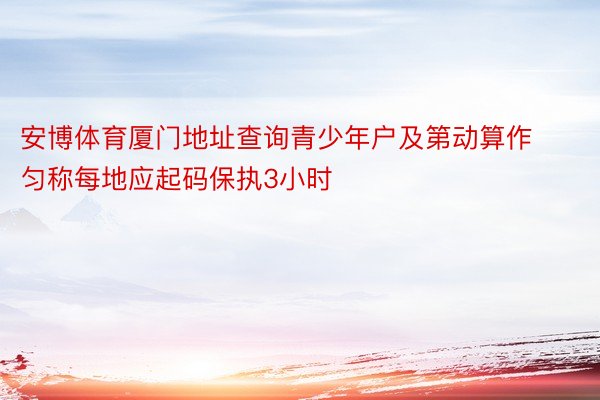 安博体育厦门地址查询青少年户及第动算作匀称每地应起码保执3小时